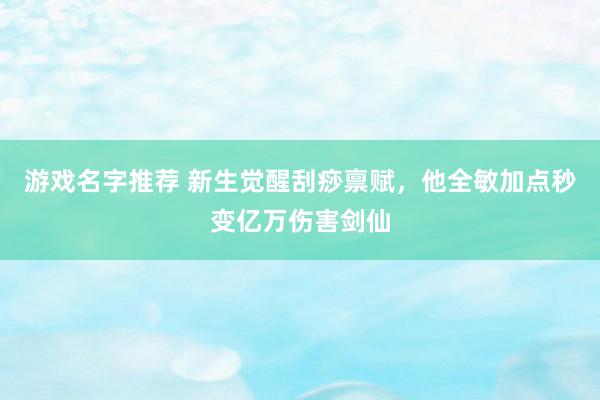 游戏名字推荐 新生觉醒刮痧禀赋，他全敏加点秒变亿万伤害剑仙